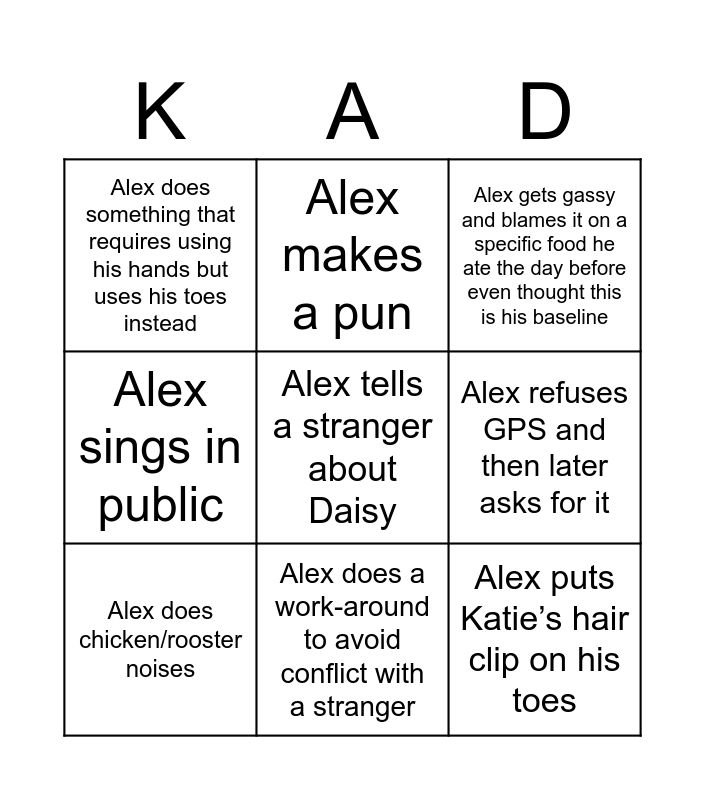 | K | A | D |
|---|---|---|
| Alex does something that requires using his hands but uses his toes instead | Alex makes a pun | Alex gets gassy and blames it on a specific food he ate the day before even thought this is his baseline |
| Alex sings in public | Alex tells a stranger about Daisy | Alex refuses GPS and then later asks for it |
| Alex does chicken/rooster noises | Alex does a work-around to avoid conflict with a stranger | Alex puts Katie's hair clip on his toes |